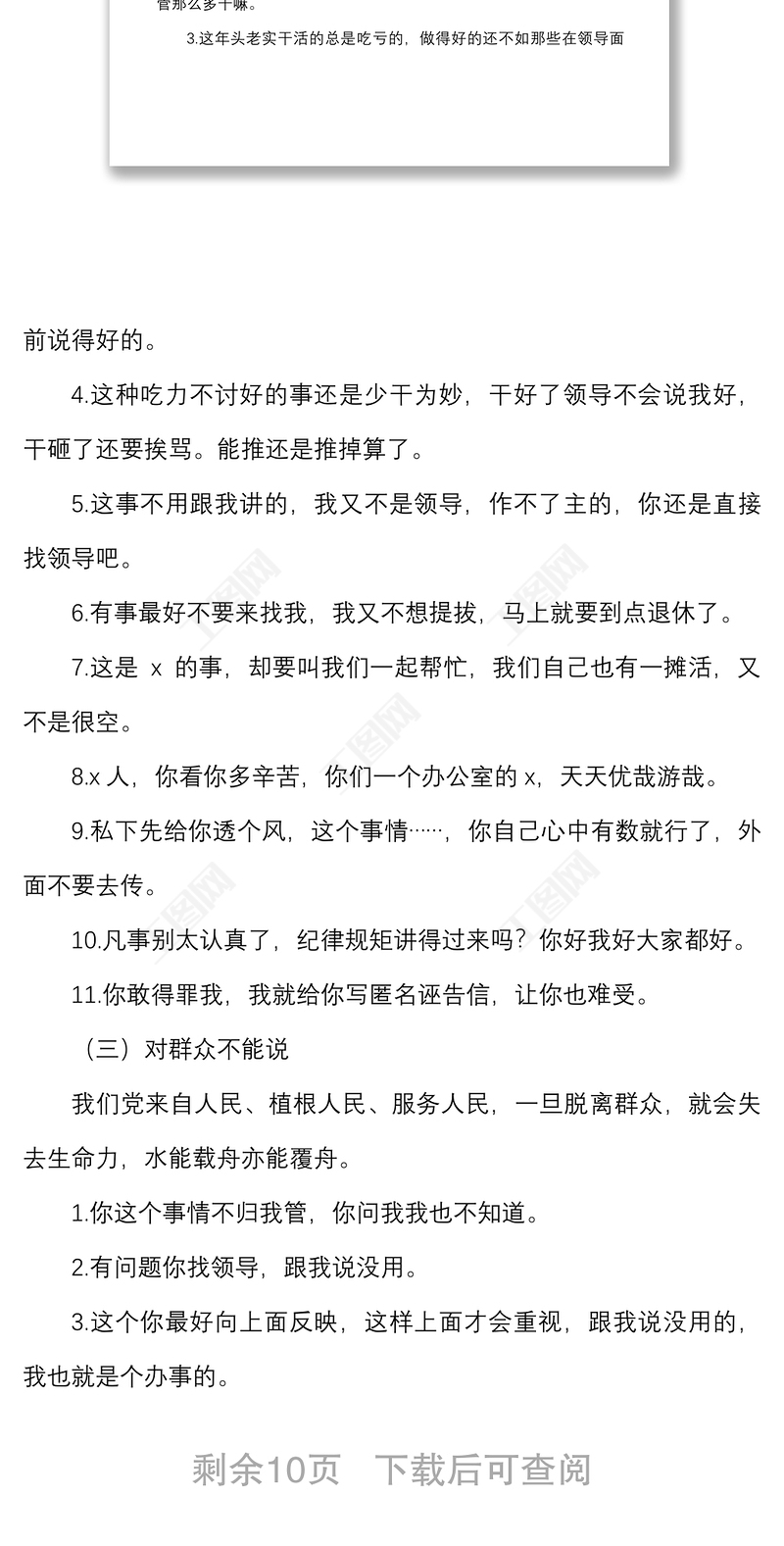 管那么多干嘛。

3.这年头老实干活的总是吃亏的，做得好的还不如那些在领导面

前说得好的。

4.这种吃力不讨好的事还是少干为妙，干好了领导不会说我好，干砸了还要挨骂。能推还是推掉算了。

5.这事不用跟我讲的，我又不是领导，作不了主的，你还是直接找领导吧。

6.有事最好不要来找我，我又不想提拔，马上就要到点退休了。

7.这是 x 的事，却要叫我们一起帮忙，我们自己也有一摊活，又不是很空。

8.x 人，你看你多辛苦，你们一个办公室的 x，天天优哉游哉。

9.私下先给你透个风，这个事情……，你自己心中有数就行了，外面不要去传。

10.凡事别太认真了，纪律规矩讲得过来吗？你好我好大家都好。

11.你敢得罪我，我就给你写匿名诬告信，让你也难受。

（三）对群众不能说

我们党来自人民、植根人民、服务人民，一旦脱离群众，就会失去生命力，水能载舟亦能覆舟。

1.你这个事情不归我管，你问我我也不知道。

2.有问题你找领导，跟我说没用。

3.这个你最好向上面反映，这样上面才会重视，跟我说没用的，我也就是个办事的。

剩余10页 下载后可查阅